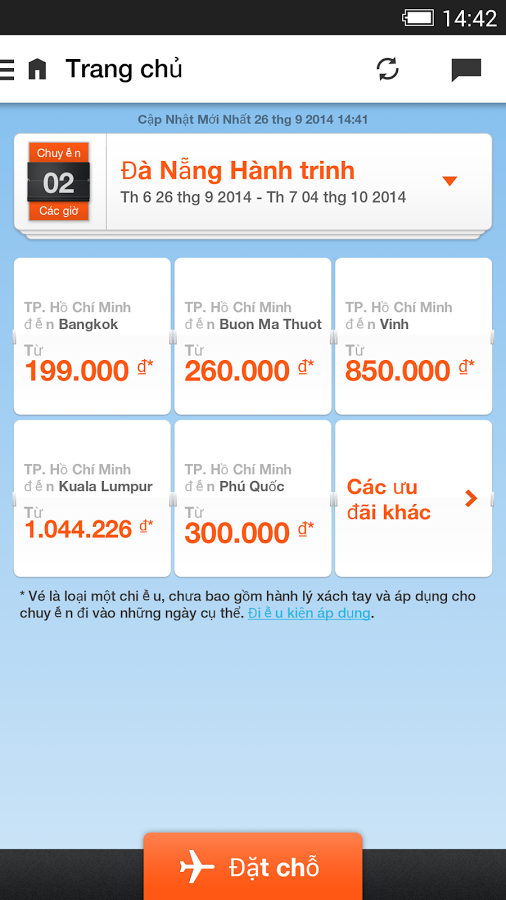 14:42

Trang chủ

Cập Nhật Mới Nhất 26 thg 9 2014 14:41

Chuyế n
02
Các giờ

Đà Nẵng Hành trình
Th 6 26 thg 9 2014 - Th 7 04 thg 10 2014

TP. Hồ Chí Minh
đế n Bangkok
Từ
199.000 ₫*

TP. Hồ Chí Minh
đế n Buon Ma Thuot
Từ
260.000 ₫*

TP. Hồ Chí Minh
đế n Vinh
Từ
850.000 ₫*

TP. Hồ Chí Minh
đế n Kuala Lumpur
Từ
1.044.226 ₫*

TP. Hồ Chí Minh
đế n Phú Quốc
Từ
300.000 ₫*

Các ưu đãi khác

* Vé là loại một chiề u, chưa bao gồm hành lý xách tay và áp dụng cho chuyế n đi vào những ngày cụ thể. Điề u kiện áp dụng.

Đặt chỗ